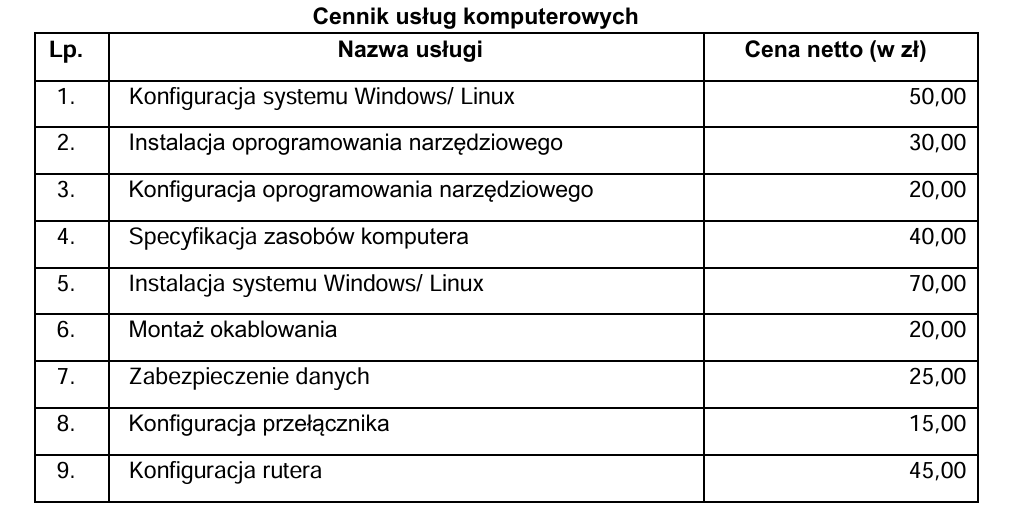 Cennik usług komputerowych

| Lp. | Nazwa usługi | Cena netto (w zł) |
|---|---|---|
| 1. | Konfiguracja systemu Windows/ Linux | 50,00 |
| 2. | Instalacja oprogramowania narzędziowego | 30,00 |
| 3. | Konfiguracja oprogramowania narzędziowego | 20,00 |
| 4. | Specyfikacja zasobów komputera | 40,00 |
| 5. | Instalacja systemu Windows/ Linux | 70,00 |
| 6. | Montaż okablowania | 20,00 |
| 7. | Zabezpieczenie danych | 25,00 |
| 8. | Konfiguracja przełącznika | 15,00 |
| 9. | Konfiguracja rutera | 45,00 |